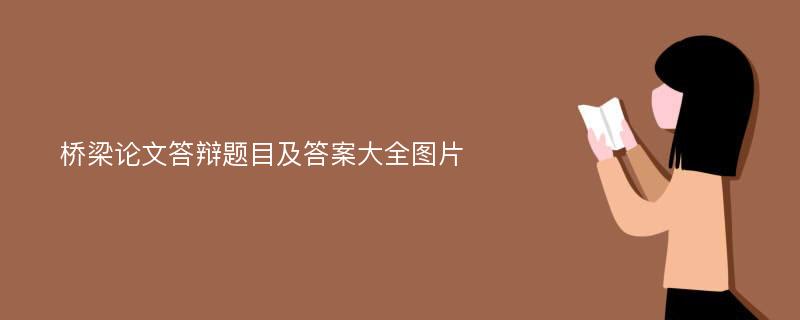 桥梁论文答辩题目及答案大全图片